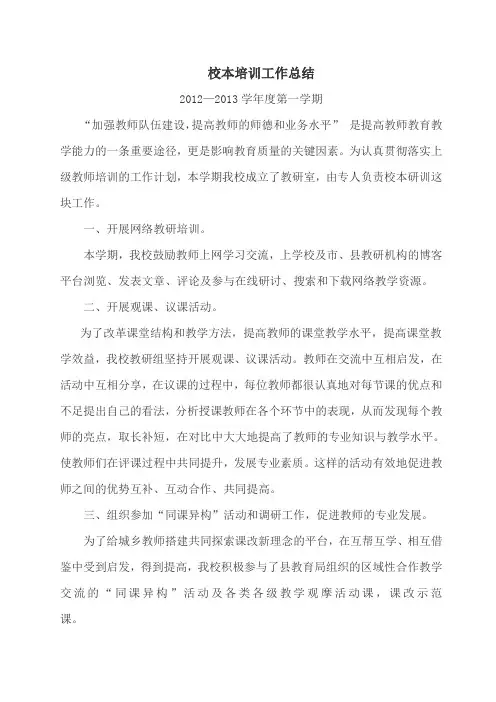 校本培训工作总结

2012—2013 学年度第一学期

“加强教师队伍建设，提高教师的师德和业务水平” 是提高教师教育教学能力的一条重要途径，更是影响教育质量的关键因素。为认真贯彻落实上级教师培训的工作计划，本学期我校成立了教研室，由专人负责校本研训这块工作。

一、开展网络教研培训。

本学期，我校鼓励教师上网学习交流，上学校及市、县教研机构的博客平台浏览、发表文章、评论及参与在线研讨、搜索和下载网络教学资源。

二、开展观课、议课活动。

为了改革课堂结构和教学方法，提高教师的课堂教学水平，提高课堂教学效益，我校教研组坚持开展观课、议课活动。教师在交流中互相启发，在活动中互相分享，在议课的过程中，每位教师都很认真地对每节课的优点和不足提出自己的看法，分析授课教师在各个环节中的表现，从而发现每个教师的亮点，取长补短，在对比中大大地提高了教师的专业知识与教学水平。使教师们在评课过程中共同提升，发展专业素质。这样的活动有效地促进教师之间的优势互补、互动合作、共同提高。

三、组织参加“同课异构”活动和调研工作，促进教师的专业发展。

为了给城乡教师搭建共同探索课改新理念的平台，在互帮互学、相互借鉴中受到启发，得到提高，我校积极参与了县教育局组织的区域性合作教学交流的“同课异构”活动及各类各级教学观摩活动课，课改示范课。